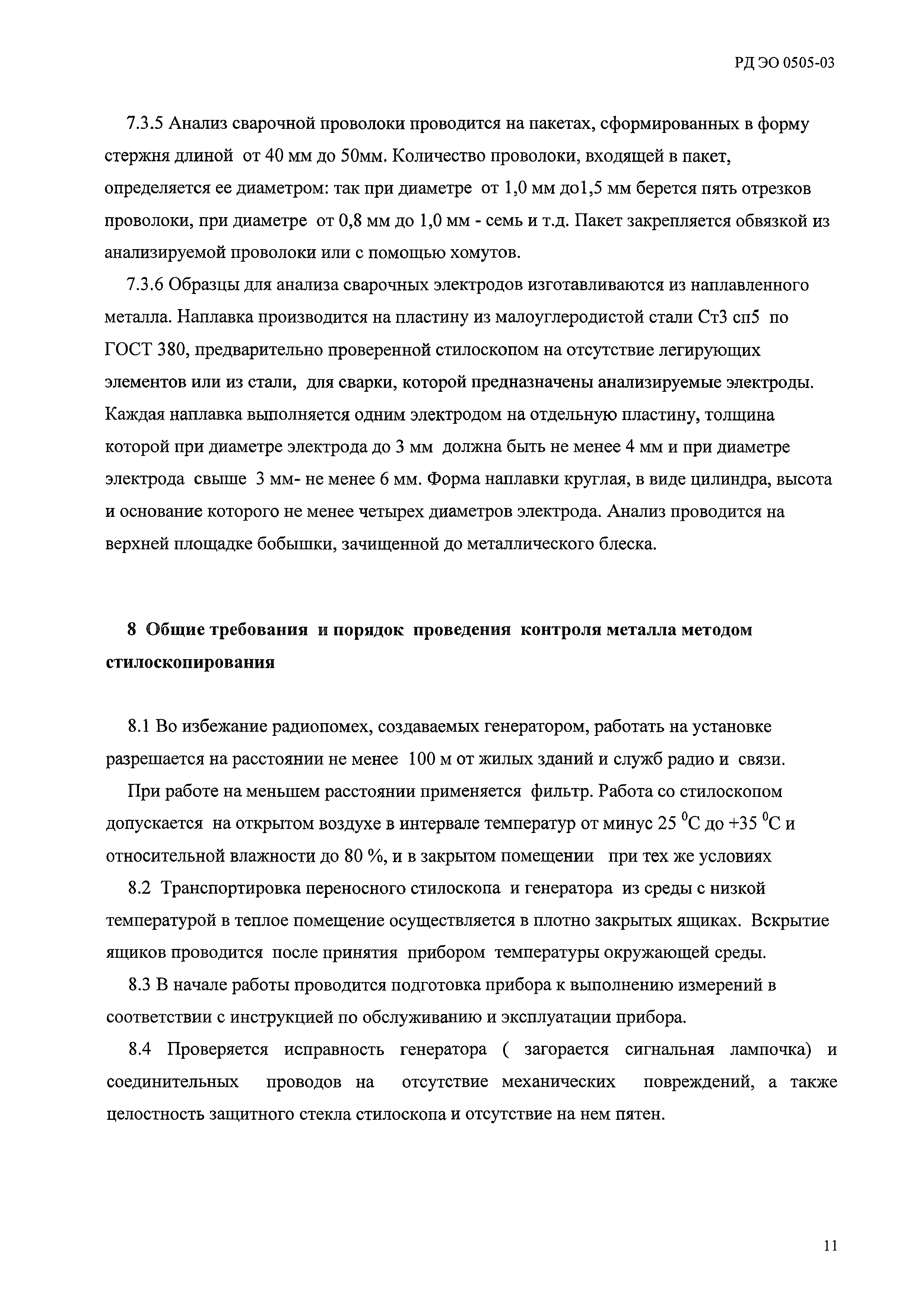 РД ЭО 0505-03

7.3.5 Анализ сварочной проволоки проводится на пакетах, сформированных в форму стержня длиной от 40 мм до 50мм. Количество проволоки, входящей в пакет, определяется ее диаметром: так при диаметре от 1,0 мм до1,5 мм берется пять отрезков проволоки, при диаметре от 0,8 мм до 1,0 мм - семь и т.д. Пакет закрепляется обвязкой из анализируемой проволоки или с помощью хомутов.

7.3.6 Образцы для анализа сварочных электродов изготавливаются из наплавленного металла. Наплавка производится на пластину из малоуглеродистой стали Ст3 сп5 по ГОСТ 380, предварительно проверенной стилоскопом на отсутствие легирующих элементов или из стали, для сварки, которой предназначены анализируемые электроды. Каждая наплавка выполняется одним электродом на отдельную пластину, толщина которой при диаметре электрода до 3 мм должна быть не менее 4 мм и при диаметре электрода свыше 3 мм- не менее 6 мм. Форма наплавки круглая, в виде цилиндра, высота и основание которого не менее четырех диаметров электрода. Анализ проводится на верхней площадке бобышки, зачищенной до металлического блеска.

8 Общие требования и порядок проведения контроля металла методом стилоскопирования

8.1 Во избежание радиопомех, создаваемых генератором, работать на установке разрешается на расстоянии не менее 100 м от жилых зданий и служб радио и связи.

При работе на меньшем расстоянии применяется фильтр. Работа со стилоскопом допускается на открытом воздухе в интервале температур от минус 25 $^0$С до +35 $^0$С и относительной влажности до 80 %, и в закрытом помещении при тех же условиях

8.2 Транспортировка переносного стилоскопа и генератора из среды с низкой температурой в теплое помещение осуществляется в плотно закрытых ящиках. Вскрытие ящиков проводится после принятия прибором температуры окружающей среды.

8.3 В начале работы проводится подготовка прибора к выполнению измерений в соответствии с инструкцией по обслуживанию и эксплуатации прибора.

8.4 Проверяется исправность генератора ( загорается сигнальная лампочка) и соединительных проводов на отсутствие механических повреждений, а также целостность защитного стекла стилоскопа и отсутствие на нем пятен.

11